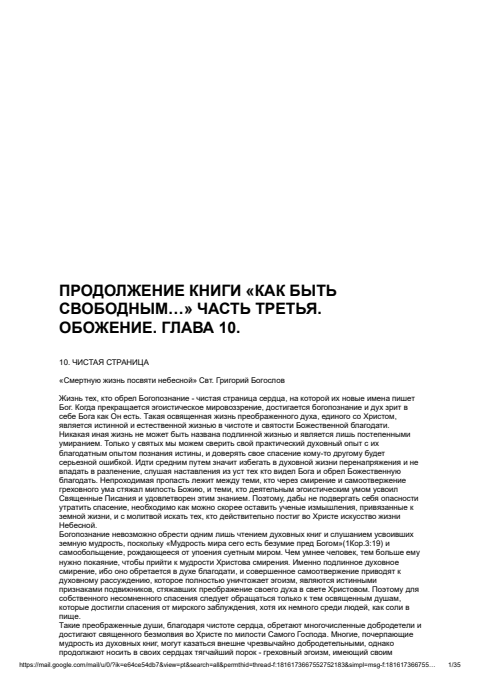 ПРОДОЛЖЕНИЕ КНИГИ «КАК БЫТЬ СВОБОДНЫМ…» ЧАСТЬ ТРЕТЬЯ. ОБОЖЕНИЕ. ГЛАВА 10.

10. ЧИСТАЯ СТРАНИЦА

«Смертную жизнь посвяти небесной» Свт. Григорий Богослов

Жизнь тех, кто обрел Богопознание - чистая страница сердца, на которой их новые имена пишет Бог. Когда прекращается эгоистическое мировоззрение, достигается богопознание и дух зрит в себе Бога как Он есть. Такая освященная жизнь преображенного духа, единого со Христом, является истинной и естественной жизнью в чистоте и святости Божественной благодати. Никакая иная жизнь не может быть названа подлинной жизнью и является лишь постепенными умиранием. Только у святых мы можем сверить свой практический духовный опыт с их благодатным опытом познания истины, и доверять свое спасение кому-то другому будет серьезной ошибкой. Идти средним путем значит избегать в духовной жизни перенапряжения и не впадать в разленение, слушая наставления из уст тех кто видел Бога и обрел Божественную благодать. Непроходимая пропасть лежит между теми, кто через смирение и самоотвержение греховного ума стяжал милость Божию, и теми, кто деятельным эгоистическим умом усвоил Священные Писания и удовлетворен этим знанием. Поэтому, дабы не подвергать себя опасности утратить спасение, необходимо как можно скорее оставить ученые измышления, привязанные к земной жизни, и с молитвой искать тех, кто действительно постиг во Христе искусство жизни Небесной.

Богопознание невозможно обрести одним лишь чтением духовных книг и слушанием усвоивших земную мудрость, поскольку «Мудрость мира сего есть безумие пред Богом»(1Кор.3:19) и самообольщение, рождающееся от упоения суетным миром. Чем умнее человек, тем больше ему нужно покаяние, чтобы прийти к мудрости Христова смирения. Именно подлинное духовное смирение, ибо оно обретается в духе благодати, и совершенное самоотвержение приводят к духовному рассуждению, которое полностью уничтожает эгоизм, являются истинными признаками подвижников, стяжавших преображение своего духа в свете Христовом. Поэтому для собственного несомненного спасения следует обращаться только к тем освященным душам, которые достигли спасения от мирского заблуждения, хотя их немного среди людей, как соли в пище.

Такие преображенные души, благодаря чистоте сердца, обретают многочисленные добродетели и достигают священного безмолвия во Христе по милости Самого Господа. Многие, почерпающие мудрость из духовных книг, могут казаться внешне чрезвычайно добродетельными, однако продолжают носить в своих сердцах тягчайший порок - греховный эгоизм, имеющий своим

https://mail.google.com/mail/u/0/?ik=e64ce54db7&view=pt&search=all&permthid=thread-f:1816173667552752183&simpl=msg-f:181617366755… 1/35